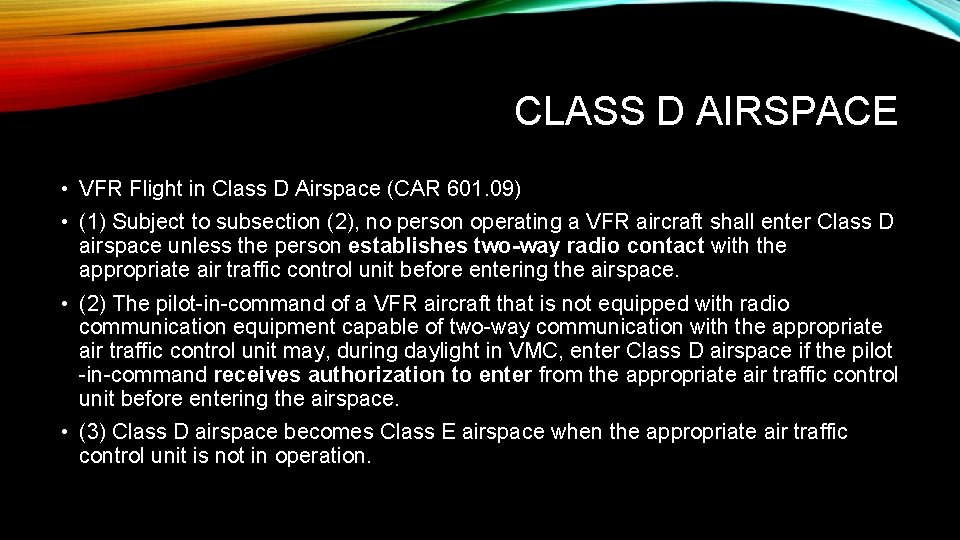 CLASS D AIRSPACE

• VFR Flight in Class D Airspace (CAR 601.09)

• (1) Subject to subsection (2), no person operating a VFR aircraft shall enter Class D airspace unless the person establishes two-way radio contact with the appropriate air traffic control unit before entering the airspace.

• (2) The pilot-in-command of a VFR aircraft that is not equipped with radio communication equipment capable of two-way communication with the appropriate air traffic control unit may, during daylight in VMC, enter Class D airspace if the pilot -in-command receives authorization to enter from the appropriate air traffic control unit before entering the airspace.

• (3) Class D airspace becomes Class E airspace when the appropriate air traffic control unit is not in operation.